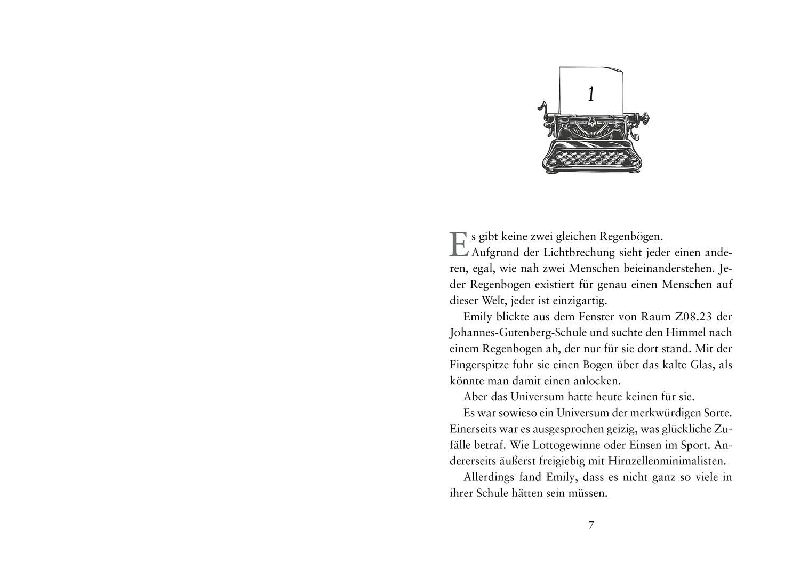 1

Es gibt keine zwei gleichen Regenbögen.

Aufgrund der Lichtbrechung sieht jeder einen anderen, egal, wie nah zwei Menschen beieinanderstehen. Jeder Regenbogen existiert für genau einen Menschen auf dieser Welt, jeder ist einzigartig.

Emily blickte aus dem Fenster von Raum Z08.23 der Johannes-Gutenberg-Schule und suchte den Himmel nach einem Regenbogen ab, der nur für sie dort stand. Mit der Fingerspitze fuhr sie einen Bogen über das kalte Glas, als könnte man damit einen anlocken.

Aber das Universum hatte heute keinen für sie.

Es war sowieso ein Universum der merkwürdigen Sorte. Einerseits war es ausgesprochen geizig, was glückliche Zufälle betraf. Wie Lottogewinne oder Einsen im Sport. Andererseits äußerst freigiebig mit Hirnzellenminimalisten.

Allerdings fand Emily, dass es nicht ganz so viele in ihrer Schule hätten sein müssen.

7